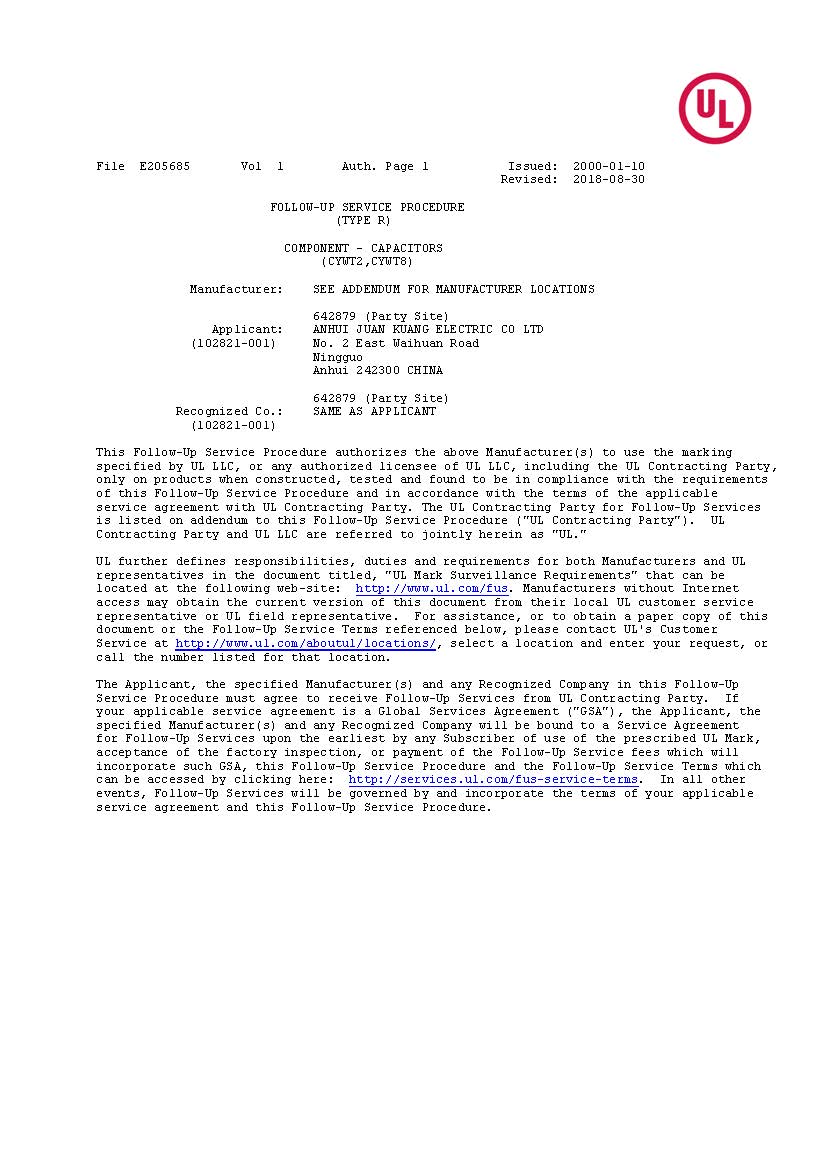 UL

File E205685 Vol 1 Auth. Page 1 Issued: 2000-01-10
Revised: 2018-08-30

FOLLOW-UP SERVICE PROCEDURE
(TYPE R)

COMPONENT - CAPACITORS
(CYWT2,CYWT8)

Manufacturer: SEE ADDENDUM FOR MANUFACTURER LOCATIONS

642879 (Party Site)
Applicant: ANHUI JUAN KUANG ELECTRIC CO LTD
(102821-001) No. 2 East Waihuan Road
Ningguo
Anhui 242300 CHINA

642879 (Party Site)
Recognized Co.: SAME AS APPLICANT
(102821-001)

This Follow-Up Service Procedure authorizes the above Manufacturer(s) to use the marking specified by UL LLC, or any authorized licensee of UL LLC, including the UL Contracting Party, only on products when constructed, tested and found to be in compliance with the requirements of this Follow-Up Service Procedure and in accordance with the terms of the applicable service agreement with UL Contracting Party. The UL Contracting Party for Follow-Up Services is listed on addendum to this Follow-Up Service Procedure ("UL Contracting Party"). UL Contracting Party and UL LLC are referred to jointly herein as "UL."

UL further defines responsibilities, duties and requirements for both Manufacturers and UL representatives in the document titled, "UL Mark Surveillance Requirements" that can be located at the following web-site: http://www.ul.com/fus. Manufacturers without Internet access may obtain the current version of this document from their local UL customer service representative or UL field representative. For assistance, or to obtain a paper copy of this document or the Follow-Up Service Terms referenced below, please contact UL's Customer Service at http://www.ul.com/aboutul/locations/, select a location and enter your request, or call the number listed for that location.

The Applicant, the specified Manufacturer(s) and any Recognized Company in this Follow-Up Service Procedure must agree to receive Follow-Up Services from UL Contracting Party. If your applicable service agreement is a Global Services Agreement ("GSA"), the Applicant, the specified Manufacturer(s) and any Recognized Company will be bound to a Service Agreement for Follow-Up Services upon the earliest by any Subscriber of use of the prescribed UL Mark, acceptance of the factory inspection, or payment of the Follow-Up Service fees which will incorporate such GSA, this Follow-Up Service Procedure and the Follow-Up Service Terms which can be accessed by clicking here: http://services.ul.com/fus-service-terms. In all other events, Follow-Up Services will be governed by and incorporate the terms of your applicable service agreement and this Follow-Up Service Procedure.